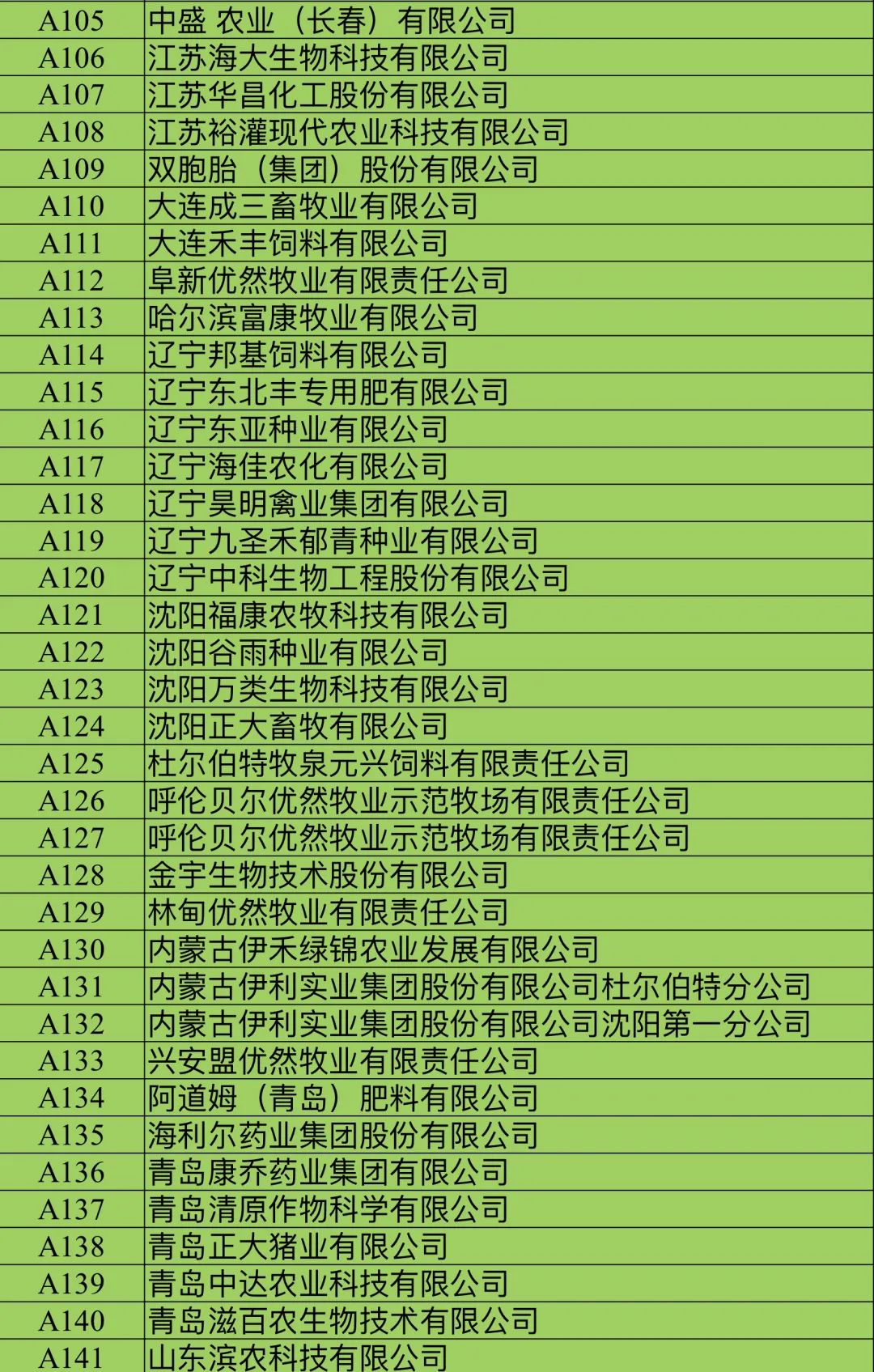 | A105 | 中盛 农业（长春）有限公司 |
|---|---|
| A106 | 江苏海大生物科技有限公司 |
| A107 | 江苏华昌化工股份有限公司 |
| A108 | 江苏裕灌现代农业科技有限公司 |
| A109 | 双胞胎（集团）股份有限公司 |
| A110 | 大连成三畜牧业有限公司 |
| A111 | 大连禾丰饲料有限公司 |
| A112 | 阜新优然牧业有限责任公司 |
| A113 | 哈尔滨富康牧业有限公司 |
| A114 | 辽宁邦基饲料有限公司 |
| A115 | 辽宁东北丰专用肥有限公司 |
| A116 | 辽宁东亚种业有限公司 |
| A117 | 辽宁海佳农化有限公司 |
| A118 | 辽宁昊明禽业集团有限公司 |
| A119 | 辽宁九圣禾郁青种业有限公司 |
| A120 | 辽宁中科生物工程股份有限公司 |
| A121 | 沈阳福康农牧科技有限公司 |
| A122 | 沈阳谷雨种业有限公司 |
| A123 | 沈阳万类生物科技有限公司 |
| A124 | 沈阳正大畜牧有限公司 |
| A125 | 杜尔伯特牧泉元兴饲料有限责任公司 |
| A126 | 呼伦贝尔优然牧业示范牧场有限责任公司 |
| A127 | 呼伦贝尔优然牧业示范牧场有限责任公司 |
| A128 | 金宇生物技术股份有限公司 |
| A129 | 林甸优然牧业有限责任公司 |
| A130 | 内蒙古伊禾绿锦农业发展有限公司 |
| A131 | 内蒙古伊利实业集团股份有限公司杜尔伯特分公司 |
| A132 | 内蒙古伊利实业集团股份有限公司沈阳第一分公司 |
| A133 | 兴安盟优然牧业有限责任公司 |
| A134 | 阿道姆（青岛）肥料有限公司 |
| A135 | 海利尔药业集团股份有限公司 |
| A136 | 青岛康乔药业集团有限公司 |
| A137 | 青岛清原作物科学有限公司 |
| A138 | 青岛正大猪业有限公司 |
| A139 | 青岛中达农业科技有限公司 |
| A140 | 青岛滋百农生物技术有限公司 |
| A141 | 山东滨农科技有限公司 |